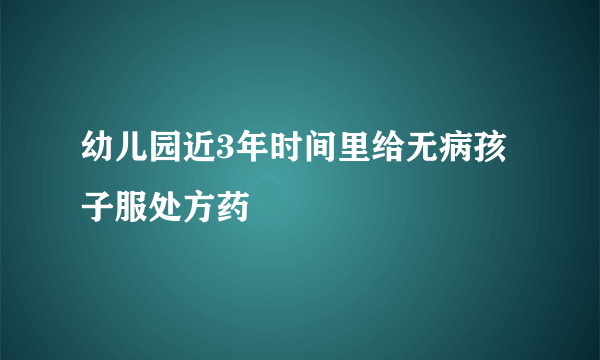 幼儿园近3年时间里给无病孩子服处方药